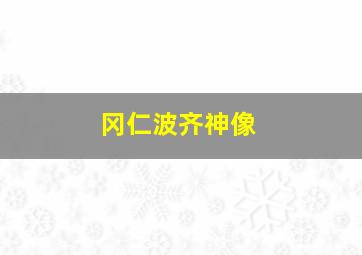 冈仁波齐神像